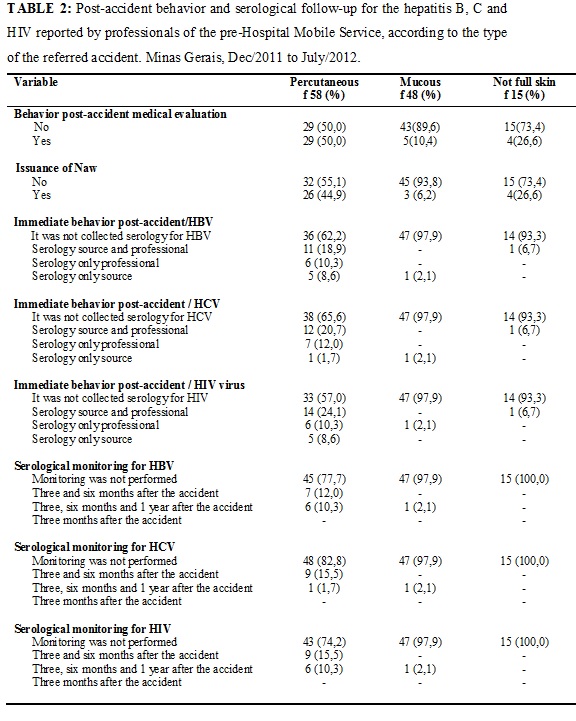 TABLE 2: Post-accident behavior and serological follow-up for the hepatitis B, C and HIV reported by professionals of the pre-Hospital Mobile Service, according to the type of the referred accident. Minas Gerais, Dec/2011 to July/2012.

| Variable | Percutaneous f 58 (%) | Mucous f 48 (%) | Not full skin f 15 (%) |
|---|---|---|---|
| **Behavior post-accident medical evaluation** | | | |
| No | 29 (50,0) | 43(89,6) | 15(73,4) |
| Yes | 29 (50,0) | 5(10,4) | 4(26,6) |
| **Issuance of Naw** | | | |
| No | 32 (55,1) | 45 (93,8) | 15 (73,4) |
| Yes | 26 (44,9) | 3 (6,2) | 4(26,6) |
| **Immediate behavior post-accident/HBV** | | | |
| It was not collected serology for HBV | 36 (62,2) | 47 (97,9) | 14 (93,3) |
| Serology source and professional | 11 (18,9) | - | 1 (6,7) |
| Serology only professional | 6 (10,3) | - | - |
| Serology only source | 5 (8,6) | 1 (2,1) | - |
| **Immediate behavior post-accident / HCV** | | | |
| It was not collected serology for HCV | 38 (65,6) | 47 (97,9) | 14 (93,3) |
| Serology source and professional | 12 (20,7) | - | 1 (6,7) |
| Serology only professional | 7 (12,0) | - | - |
| Serology only source | 1 (1,7) | 1 (2,1) | - |
| **Immediate behavior post-accident / HIV virus** | | | |
| It was not collected serology for HIV | 33 (57,0) | 47 (97,9) | 14 (93,3) |
| Serology source and professional | 14 (24,1) | - | 1 (6,7) |
| Serology only professional | 6 (10,3) | 1 (2,1) | - |
| Serology only source | 5 (8,6) | - | - |
| **Serological monitoring for HBV** | | | |
| Monitoring was not performed | 45 (77,7) | 47 (97,9) | 15 (100,0) |
| Three and six months after the accident | 7 (12,0) | - | - |
| Three, six months and 1 year after the accident | 6 (10,3) | 1 (2,1) | - |
| Three months after the accident | - | - | - |
| **Serological monitoring for HCV** | | | |
| Monitoring was not performed | 48 (82,8) | 47 (97,9) | 15 (100,0) |
| Three and six months after the accident | 9 (15,5) | - | - |
| Three, six months and 1 year after the accident | 1 (1,7) | 1 (2,1) | - |
| Three months after the accident | - | - | - |
| **Serological monitoring for HIV** | | | |
| Monitoring was not performed | 43 (74,2) | 47 (97,9) | 15 (100,0) |
| Three and six months after the accident | 9 (15,5) | - | - |
| Three, six months and 1 year after the accident | 6 (10,3) | 1 (2,1) | - |
| Three months after the accident | - | - | - |